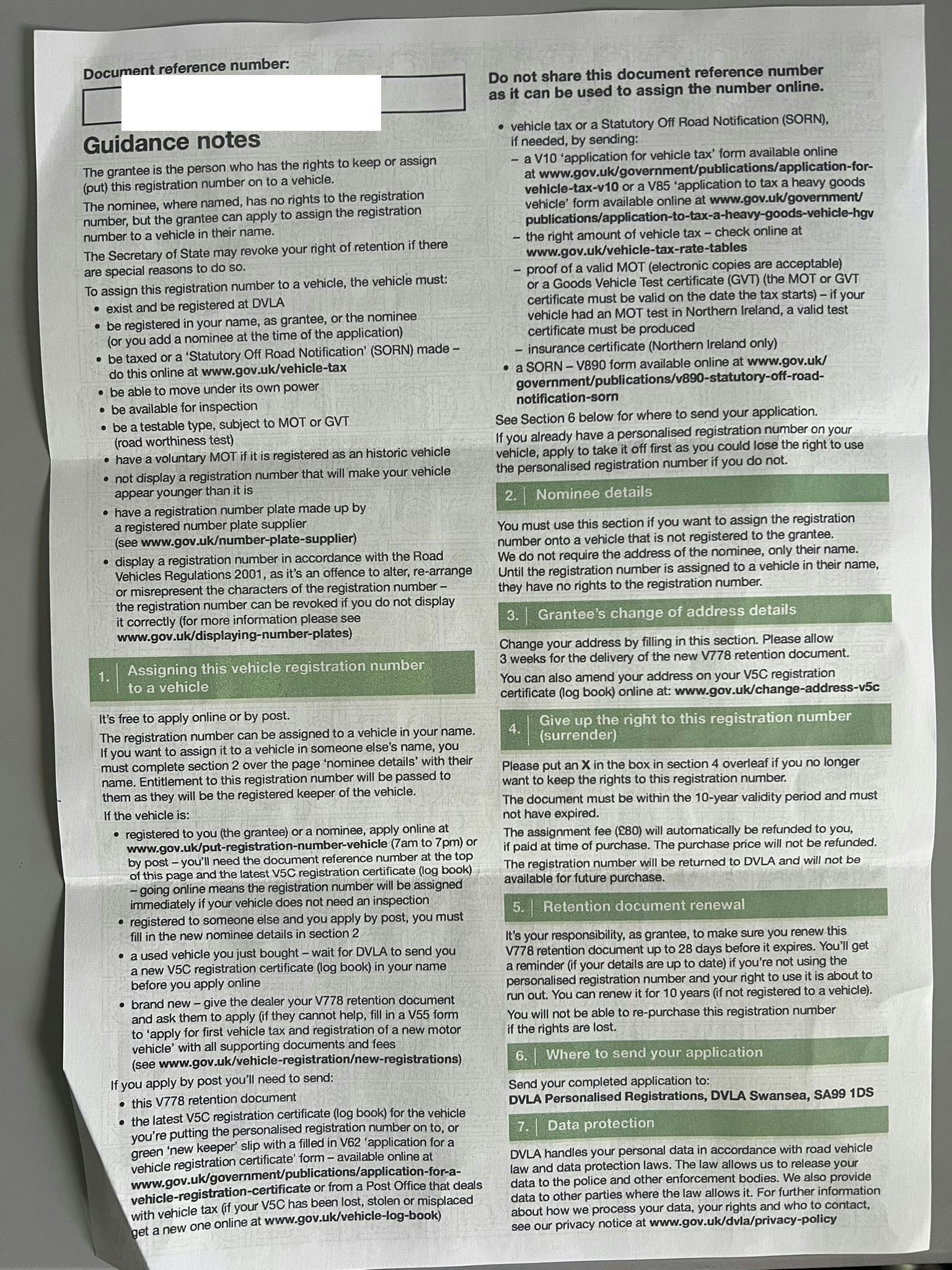 Document reference number:

Guidance notes

The grantee is the person who has the rights to keep or assign (put) this registration number on to a vehicle.

The nominee, where named, has no rights to the registration number, but the grantee can apply to assign the registration number to a vehicle in their name.

The Secretary of State may revoke your right of retention if there are special reasons to do so.

To assign this registration number to a vehicle, the vehicle must:
• exist and be registered at DVLA
• be registered in your name, as grantee, or the nominee (or you add a nominee at the time of the application)
• be taxed or a 'Statutory Off Road Notification' (SORN) made – do this online at www.gov.uk/vehicle-tax
• be able to move under its own power
• be available for inspection
• be a testable type, subject to MOT or GVT (road worthiness test)
• have a voluntary MOT if it is registered as an historic vehicle
• not display a registration number that will make your vehicle appear younger than it is
• have a registration number plate made up by a registered number plate supplier (see www.gov.uk/number-plate-supplier)
• display a registration number in accordance with the Road Vehicles Regulations 2001, as it's an offence to alter, re-arrange or misrepresent the characters of the registration number – the registration number can be revoked if you do not display it correctly (for more information please see www.gov.uk/displaying-number-plates)

1. Assigning this vehicle registration number to a vehicle

It's free to apply online or by post.

The registration number can be assigned to a vehicle in your name. If you want to assign it to a vehicle in someone else's name, you must complete section 2 over the page 'nominee details' with their name. Entitlement to this registration number will be passed to them as they will be the registered keeper of the vehicle.

If the vehicle is:
• registered to you (the grantee) or a nominee, apply online at www.gov.uk/put-registration-number-vehicle (7am to 7pm) or by post – you'll need the document reference number at the top of this page and the latest V5C registration certificate (log book) – going online means the registration number will be assigned immediately if your vehicle does not need an inspection
• registered to someone else and you apply by post, you must fill in the new nominee details in section 2
• a used vehicle you just bought – wait for DVLA to send you a new V5C registration certificate (log book) in your name before you apply online
• brand new – give the dealer your V778 retention document and ask them to apply (if they cannot help, fill in a V55 form to 'apply for first vehicle tax and registration of a new motor vehicle' with all supporting documents and fees (see www.gov.uk/vehicle-registration/new-registrations)

If you apply by post you'll need to send:
• this V778 retention document
• the latest V5C registration certificate (log book) for the vehicle you're putting the personalised registration number on to, or green 'new keeper' slip with a filled in V62 'application for a vehicle registration certificate' form – available online at www.gov.uk/government/publications/application-for-a-vehicle-registration-certificate or from a Post Office that deals with vehicle tax (if your V5C has been lost, stolen or misplaced get a new one online at www.gov.uk/vehicle-log-book)

Do not share this document reference number as it can be used to assign the number online.

• vehicle tax or a Statutory Off Road Notification (SORN), if needed, by sending:
– a V10 'application for vehicle tax' form available online at www.gov.uk/government/publications/application-for-vehicle-tax-v10 or a V85 'application to tax a heavy goods vehicle' form available online at www.gov.uk/government/publications/application-to-tax-a-heavy-goods-vehicle-hgv
– the right amount of vehicle tax – check online at www.gov.uk/vehicle-tax-rate-tables
– proof of a valid MOT (electronic copies are acceptable) or a Goods Vehicle Test certificate (GVT) (the MOT or GVT certificate must be valid on the date the tax starts) – if your vehicle had an MOT test in Northern Ireland, a valid test certificate must be produced
– insurance certificate (Northern Ireland only)
• a SORN – V890 form available online at www.gov.uk/government/publications/v890-statutory-off-road-notification-sorn

See Section 6 below for where to send your application.

If you already have a personalised registration number on your vehicle, apply to take it off first as you could lose the right to use the personalised registration number if you do not.

2. Nominee details

You must use this section if you want to assign the registration number onto a vehicle that is not registered to the grantee. We do not require the address of the nominee, only their name. Until the registration number is assigned to a vehicle in their name, they have no rights to the registration number.

3. Grantee's change of address details

Change your address by filling in this section. Please allow 3 weeks for the delivery of the new V778 retention document.

You can also amend your address on your V5C registration certificate (log book) online at: www.gov.uk/change-address-v5c

4. Give up the right to this registration number (surrender)

Please put an X in the box in section 4 overleaf if you no longer want to keep the rights to this registration number.

The document must be within the 10-year validity period and must not have expired.

The assignment fee (£80) will automatically be refunded to you, if paid at time of purchase. The purchase price will not be refunded.

The registration number will be returned to DVLA and will not be available for future purchase.

5. Retention document renewal

It's your responsibility, as grantee, to make sure you renew this V778 retention document up to 28 days before it expires. You'll get a reminder (if your details are up to date) if you're not using the personalised registration number and your right to use it is about to run out. You can renew it for 10 years (if not registered to a vehicle).

You will not be able to re-purchase this registration number if the rights are lost.

6. Where to send your application

Send your completed application to:
DVLA Personalised Registrations, DVLA Swansea, SA99 1DS

7. Data protection

DVLA handles your personal data in accordance with road vehicle law and data protection laws. The law allows us to release your data to the police and other enforcement bodies. We also provide data to other parties where the law allows it. For further information about how we process your data, your rights and who to contact, see our privacy notice at www.gov.uk/dvla/privacy-policy